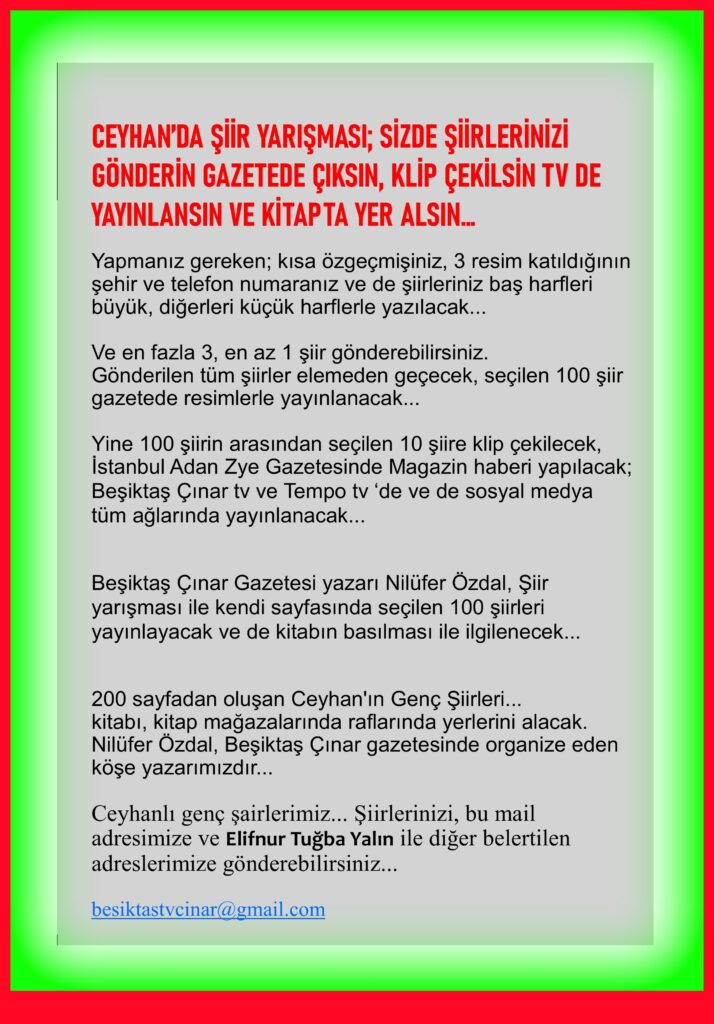 CEYHAN'DA ŞİİR YARIŞMASI; SİZDE ŞİİRLERİNİZİ GÖNDERİN GAZETEDE ÇIKSIN, KLİP ÇEKİLSİN TV DE YAYINLANSIN VE KİTAPTA YER ALSIN...

Yapmanız gereken; kısa özgeçmişiniz, 3 resim katıldığının şehir ve telefon numaranız ve de şiirleriniz baş harfleri büyük, diğerleri küçük harflerle yazılacak...

Ve en fazla 3, en az 1 şiir gönderebilirsiniz.
Gönderilen tüm şiirler elemeden geçecek, seçilen 100 şiir gazetede resimlerle yayınlanacak...

Yine 100 şiirin arasından seçilen 10 şiire klip çekilecek, İstanbul Adan Zye Gazetesinde Magazin haberi yapılacak; Beşiktaş Çınar tv ve Tempo tv 'de ve de sosyal medya tüm ağlarında yayınlanacak...

Beşiktaş Çınar Gazetesi yazarı Nilüfer Özdal, Şiir yarışması ile kendi sayfasında seçilen 100 şiirleri yayınlayacak ve de kitabın basılması ile ilgilenecek...

200 sayfadan oluşan Ceyhan'ın Genç Şiirleri... kitabı, kitap mağazalarında raflarında yerlerini alacak. Nilüfer Özdal, Beşiktaş Çınar gazetesinde organize eden köşe yazarımızdır...

Ceyhanlı genç şairlerimiz... Şiirlerinizi, bu mail adresimize ve Elifnur Tuğba Yalın ile diğer belertilen adreslerimize gönderebilirsiniz...

besiktastvcinar@gmail.com